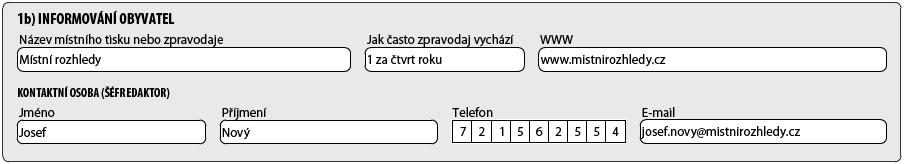 1b) INFORMOVÁNÍ OBYVATEL

Název místního tisku nebo zpravodaje
Místní rozhledy

Jak často zpravodaj vychází
1 za čtvrt roku

WWW
www.mistnirozhledy.cz

KONTAKTNÍ OSOBA (ŠÉFREDAKTOR)

Jméno
Josef

Příjmení
Nový

Telefon
7 2 1 5 6 2 5 5 4

E-mail
josef.novy@mistnirozhledy.cz